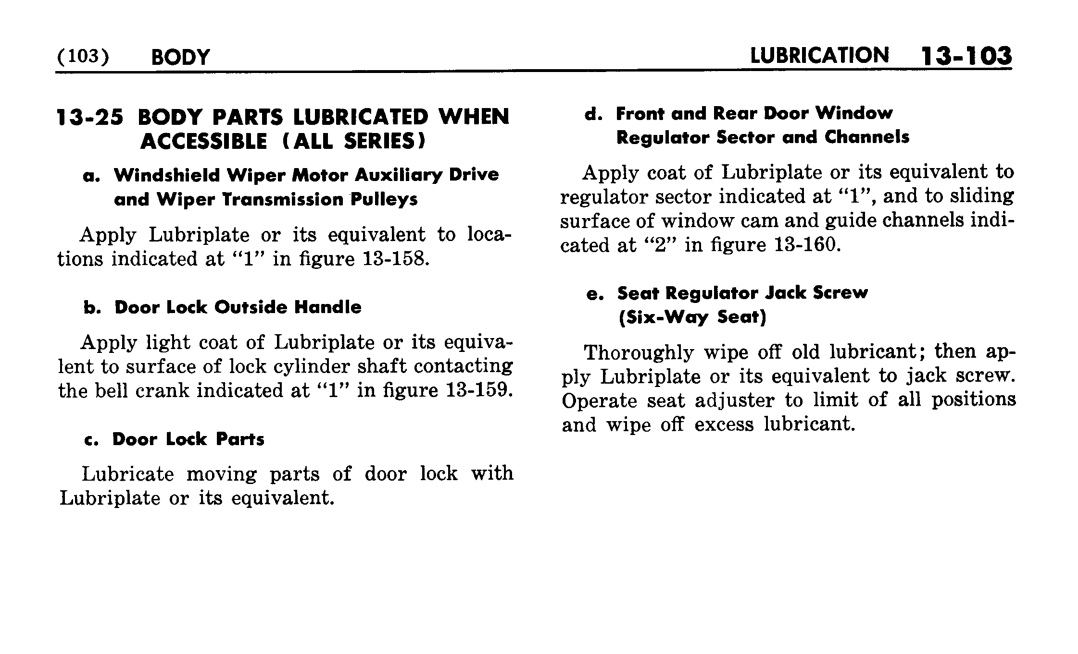 (103) BODY

LUBRICATION 13-103

13-25 BODY PARTS LUBRICATED WHEN ACCESSIBLE (ALL SERIES)

a. Windshield Wiper Motor Auxiliary Drive and Wiper Transmission Pulleys

Apply Lubriplate or its equivalent to locations indicated at "1" in figure 13-158.

b. Door Lock Outside Handle

Apply light coat of Lubriplate or its equivalent to surface of lock cylinder shaft contacting the bell crank indicated at "1" in figure 13-159.

c. Door Lock Parts

Lubricate moving parts of door lock with Lubriplate or its equivalent.

d. Front and Rear Door Window Regulator Sector and Channels

Apply coat of Lubriplate or its equivalent to regulator sector indicated at "1", and to sliding surface of window cam and guide channels indicated at "2" in figure 13-160.

e. Seat Regulator Jack Screw (Six-Way Seat)

Thoroughly wipe off old lubricant; then apply Lubriplate or its equivalent to jack screw. Operate seat adjuster to limit of all positions and wipe off excess lubricant.